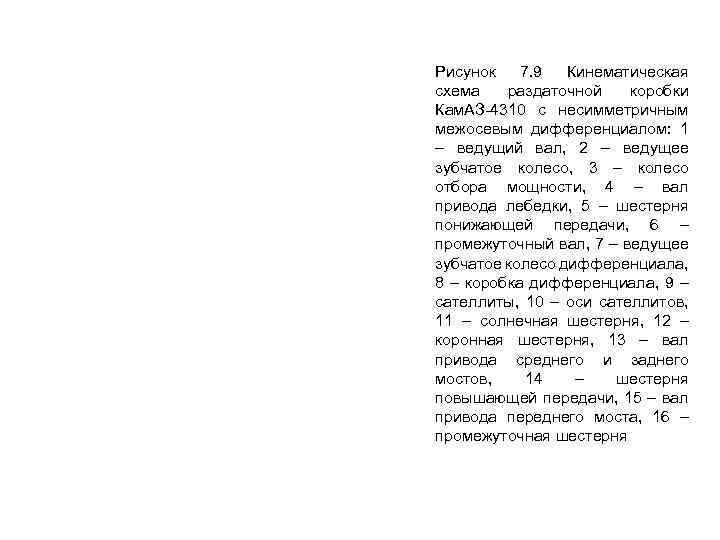 Рисунок 7.9 Кинематическая схема раздаточной коробки КамАЗ-4310 с несимметричным межосевым дифференциалом: 1 – ведущий вал, 2 – ведущее зубчатое колесо, 3 – колесо отбора мощности, 4 – вал привода лебедки, 5 – шестерня понижающей передачи, 6 – промежуточный вал, 7 – ведущее зубчатое колесо дифференциала, 8 – коробка дифференциала, 9 – сателлиты, 10 – оси сателлитов, 11 – солнечная шестерня, 12 – коронная шестерня, 13 – вал привода среднего и заднего мостов, 14 – шестерня повышающей передачи, 15 – вал привода переднего моста, 16 – промежуточная шестерня